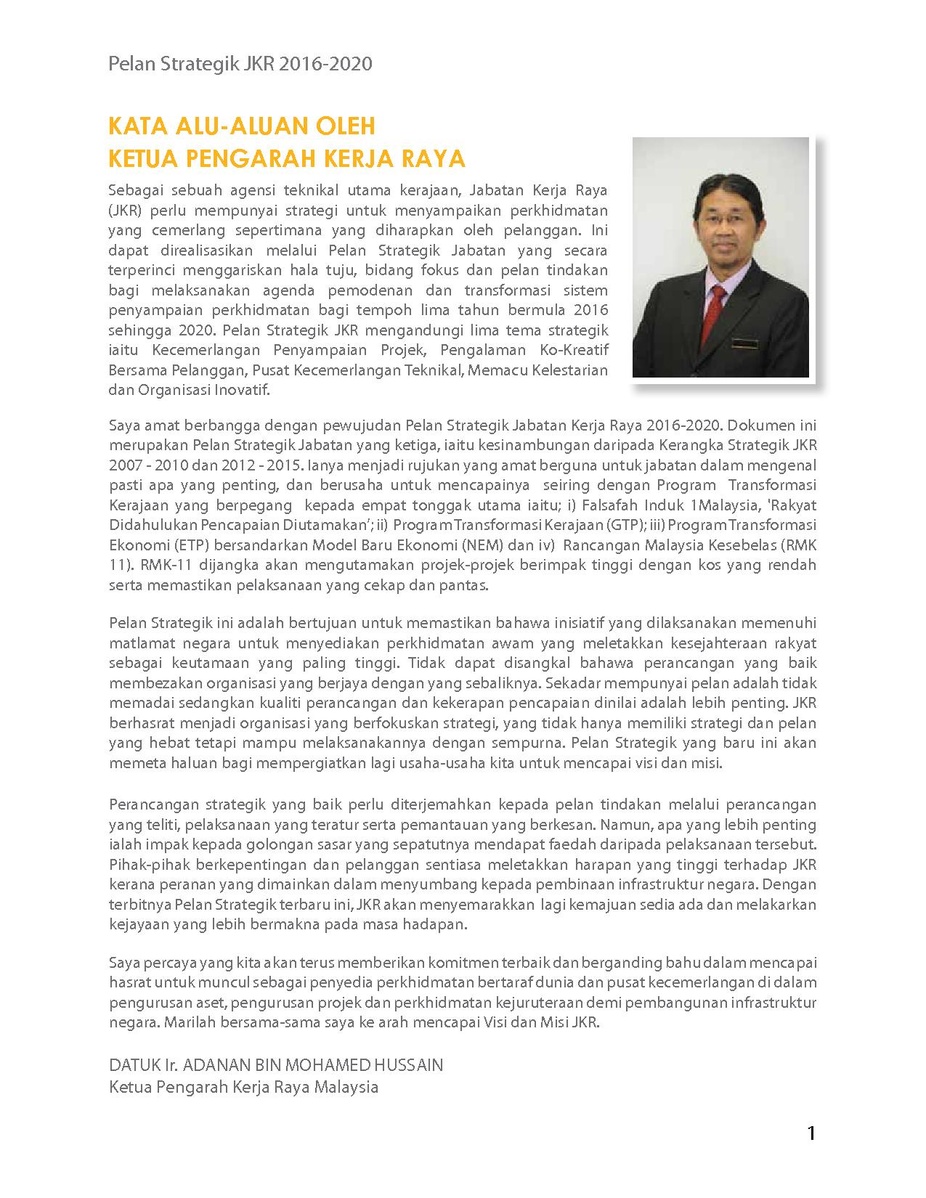 Pelan Strategik JKR 2016-2020

KATA ALU-ALUAN OLEH
KETUA PENGARAH KERJA RAYA

Sebagai sebuah agensi teknikal utama kerajaan, Jabatan Kerja Raya (JKR) perlu mempunyai strategi untuk menyampaikan perkhidmatan yang cemerlang sepertimana yang diharapkan oleh pelanggan. Ini dapat direalisasikan melalui Pelan Strategik Jabatan yang secara terperinci menggariskan hala tuju, bidang fokus dan pelan tindakan bagi melaksanakan agenda pemodenan dan transformasi sistem penyampaian perkhidmatan bagi tempoh lima tahun bermula 2016 sehingga 2020. Pelan Strategik JKR mengandungi lima tema strategik iaitu Kecemerlangan Penyampaian Projek, Pengalaman Ko-Kreatif Bersama Pelanggan, Pusat Kecemerlangan Teknikal, Memacu Kelestarian dan Organisasi Inovatif.

Saya amat berbangga dengan pewujudan Pelan Strategik Jabatan Kerja Raya 2016-2020. Dokumen ini merupakan Pelan Strategik Jabatan yang ketiga, iaitu kesinambungan daripada Kerangka Strategik JKR 2007 - 2010 dan 2012 - 2015. Ianya menjadi rujukan yang amat berguna untuk jabatan dalam mengenal pasti apa yang penting, dan berusaha untuk mencapainya seiring dengan Program Transformasi Kerajaan yang berpegang kepada empat tonggak utama iaitu; i) Falsafah Induk 1Malaysia, 'Rakyat Didahulukan Pencapaian Diutamakan'; ii) Program Transformasi Kerajaan (GTP); iii) Program Transformasi Ekonomi (ETP) bersandarkan Model Baru Ekonomi (NEM) dan iv) Rancangan Malaysia Kesebelas (RMK 11). RMK-11 dijangka akan mengutamakan projek-projek berimpak tinggi dengan kos yang rendah serta memastikan pelaksanaan yang cekap dan pantas.

Pelan Strategik ini adalah bertujuan untuk memastikan bahawa inisiatif yang dilaksanakan memenuhi matlamat negara untuk menyediakan perkhidmatan awam yang meletakkan kesejahteraan rakyat sebagai keutamaan yang paling tinggi. Tidak dapat disangkal bahawa perancangan yang baik membezakan organisasi yang berjaya dengan yang sebaliknya. Sekadar mempunyai pelan adalah tidak memadai sedangkan kualiti perancangan dan kekerapan pencapaian dinilai adalah lebih penting. JKR berhasrat menjadi organisasi yang berfokuskan strategi, yang tidak hanya memiliki strategi dan pelan yang hebat tetapi mampu melaksanakannya dengan sempurna. Pelan Strategik yang baru ini akan memeta haluan bagi mempergiatkan lagi usaha-usaha kita untuk mencapai visi dan misi.

Perancangan strategik yang baik perlu diterjemahkan kepada pelan tindakan melalui perancangan yang teliti, pelaksanaan yang teratur serta pemantauan yang berkesan. Namun, apa yang lebih penting ialah impak kepada golongan sasar yang sepatutnya mendapat faedah daripada pelaksanaan tersebut. Pihak-pihak berkepentingan dan pelanggan sentiasa meletakkan harapan yang tinggi terhadap JKR kerana peranan yang dimainkan dalam menyumbang kepada pembinaan infrastruktur negara. Dengan terbitnya Pelan Strategik terbaru ini, JKR akan menyemarakkan lagi kemajuan sedia ada dan melakarkan kejayaan yang lebih bermakna pada masa hadapan.

Saya percaya yang kita akan terus memberikan komitmen terbaik dan berganding bahu dalam mencapai hasrat untuk muncul sebagai penyedia perkhidmatan bertaraf dunia dan pusat kecemerlangan di dalam pengurusan aset, pengurusan projek dan perkhidmatan kejuruteraan demi pembangunan infrastruktur negara. Marilah bersama-sama saya ke arah mencapai Visi dan Misi JKR.

DATUK Ir. ADANAN BIN MOHAMED HUSSAIN
Ketua Pengarah Kerja Raya Malaysia

1